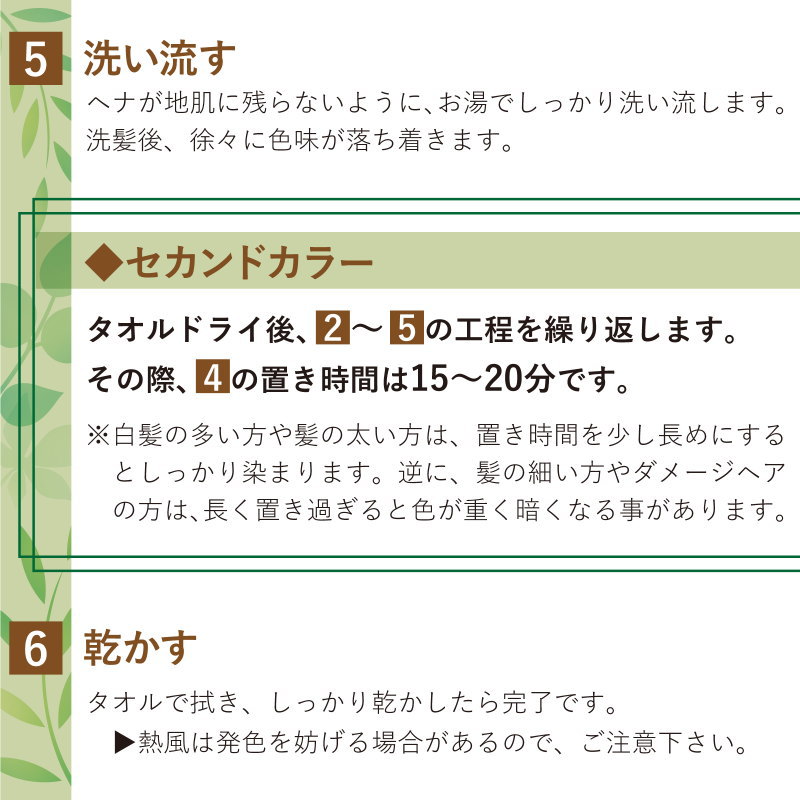 5 洗い流す

ヘナが地肌に残らないように、お湯でしっかり洗い流します。洗髪後、徐々に色味が落ち着きます。

◆セカンドカラー

タオルドライ後、2～5の工程を繰り返します。その際、4の置き時間は15～20分です。

※白髪の多い方や髪の太い方は、置き時間を少し長めにするとしっかり染まります。逆に、髪の細い方やダメージヘアの方は、長く置き過ぎると色が重く暗くなる事があります。

6 乾かす

タオルで拭き、しっかり乾かしたら完了です。

▶熱風は発色を妨げる場合があるので、ご注意下さい。